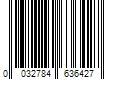 0 032784 636427